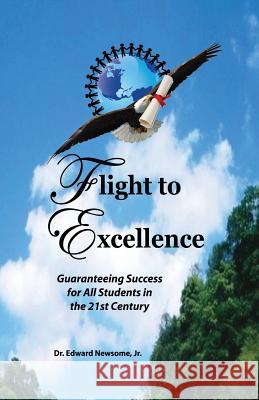 Flight to Excellence

Guaranteeing Success for All Students in the 21st Century

Dr. Edward Newsome, Jr.

Kraina Książek